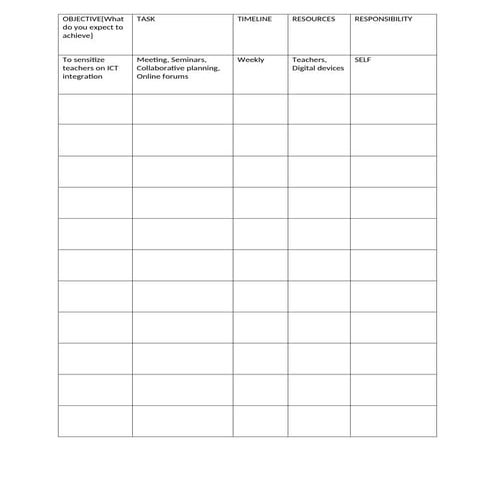 | OBJECTIVE[What do you expect to achieve] | TASK | TIMELINE | RESOURCES | RESPONSIBILITY |
|---|---|---|---|---|
| To sensitize teachers on ICT integration | Meeting, Seminars, Collaborative planning, Online forums | Weekly | Teachers, Digital devices | SELF |
| | | | | |
| | | | | |
| | | | | |
| | | | | |
| | | | | |
| | | | | |
| | | | | |
| | | | | |
| | | | | |
| | | | | |
| | | | | |